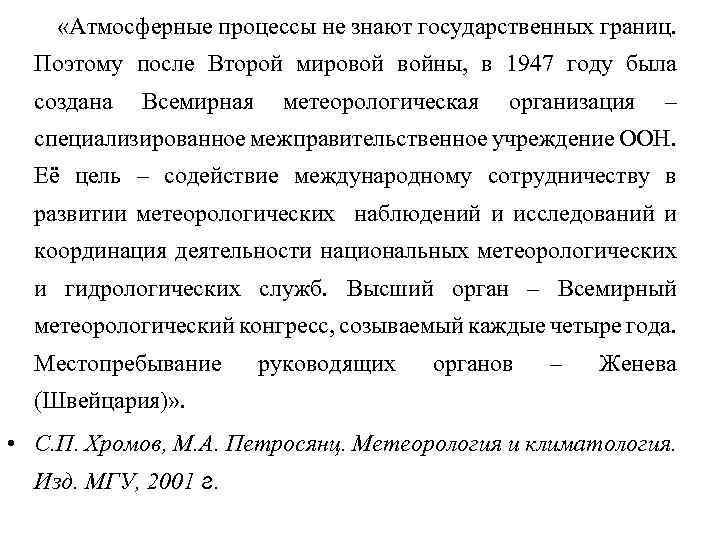 «Атмосферные процессы не знают государственных границ. Поэтому после Второй мировой войны, в 1947 году была создана Всемирная метеорологическая организация – специализированное межправительственное учреждение ООН. Её цель – содействие международному сотрудничеству в развитии метеорологических наблюдений и исследований и координация деятельности национальных метеорологических и гидрологических служб. Высший орган – Всемирный метеорологический конгресс, созываемый каждые четыре года. Местопребывание руководящих органов – Женева (Швейцария)».

• С.П. Хромов, М.А. Петросянц. Метеорология и климатология. Изд. МГУ, 2001 г.